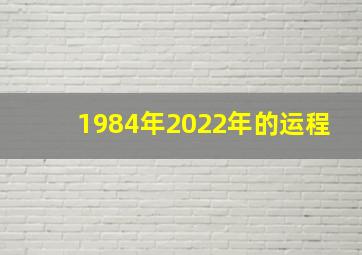 1984年2022年的运程